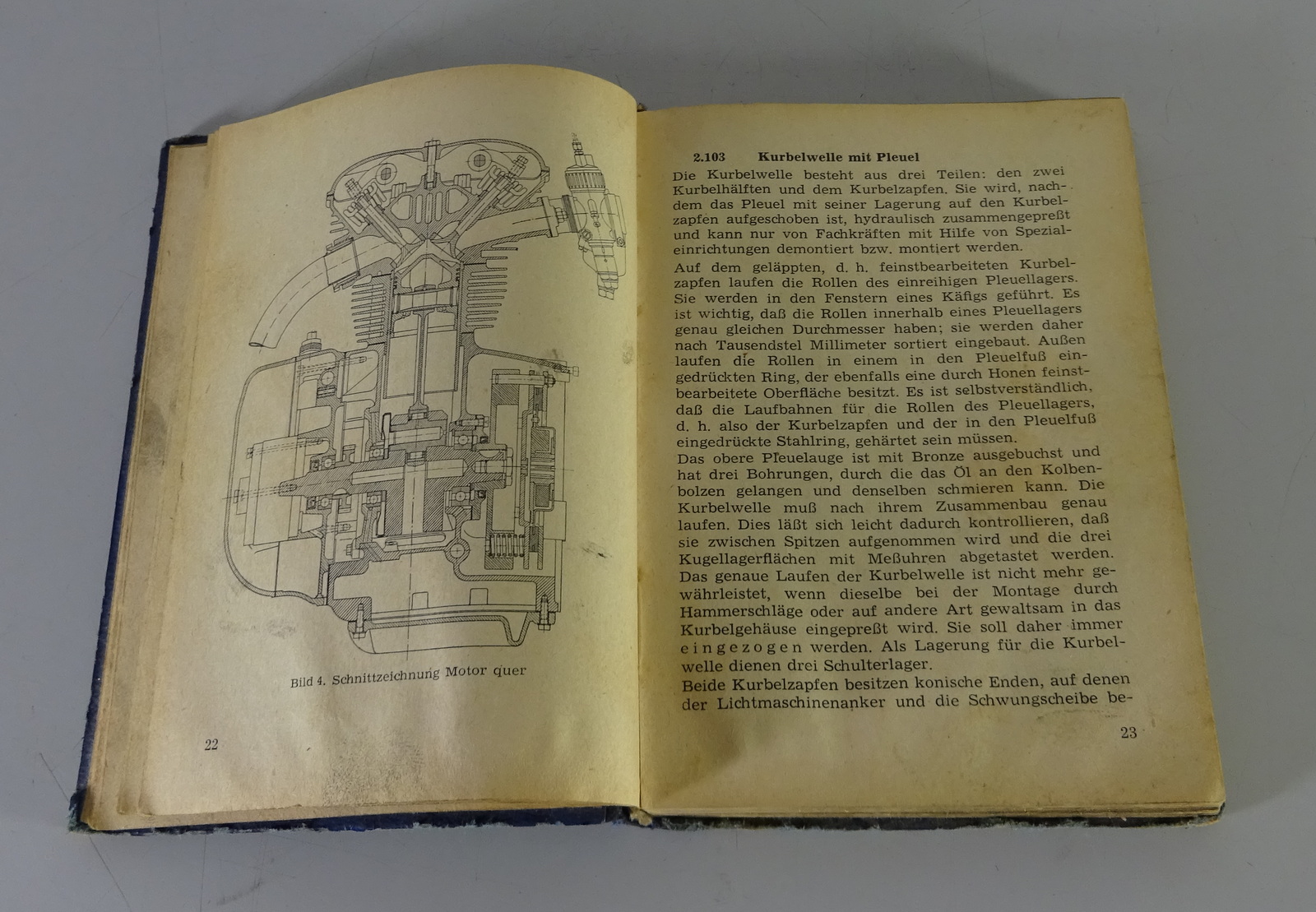 Bild 4. Schnittzeichnung Motor quer

22

2.103 Kurbelwelle mit Pleuel

Die Kurbelwelle besteht aus drei Teilen: den zwei Kurbelhälften und dem Kurbelzapfen. Sie wird, nachdem das Pleuel mit seiner Lagerung auf den Kurbelzapfen aufgeschoben ist, hydraulisch zusammengepreßt und kann nur von Fachkräften mit Hilfe von Spezialeinrichtungen demontiert bzw. montiert werden.

Auf dem geläppten, d. h. feinstbearbeiteten Kurbelzapfen laufen die Rollen des einreihigen Pleuellagers. Sie werden in den Fenstern eines Käfigs geführt. Es ist wichtig, daß die Rollen innerhalb eines Pleuellagers genau gleichen Durchmesser haben; sie werden daher nach Tausendstel Millimeter sortiert eingebaut. Außen laufen die Rollen in einem in den Pleuelfuß eingedrückten Ring, der ebenfalls eine durch Honen feinstbearbeitete Oberfläche besitzt. Es ist selbstverständlich, daß die Laufbahnen für die Rollen des Pleuellagers, d. h. also der Kurbelzapfen und der in den Pleuelfuß eingedrückte Stahlring, gehärtet sein müssen.

Das obere Pleuelauge ist mit Bronze ausgebuchst und hat drei Bohrungen, durch die das Öl an den Kolbenbolzen gelangen und denselben schmieren kann. Die Kurbelwelle muß nach ihrem Zusammenbau genau laufen. Dies läßt sich leicht dadurch kontrollieren, daß sie zwischen Spitzen aufgenommen wird und die drei Kugellagerflächen mit Meßuhren abgetastet werden. Das genaue Laufen der Kurbelwelle ist nicht mehr gewährleistet, wenn dieselbe bei der Montage durch Hammerschläge oder auf andere Art gewaltsam in das Kurbelgehäuse eingepreßt wird. Sie soll daher immer eingezogen werden. Als Lagerung für die Kurbelwelle dienen drei Schulterlager.

Beide Kurbelzapfen besitzen konische Enden, auf denen der Lichtmaschinenanker und die Schwungscheibe be-

23